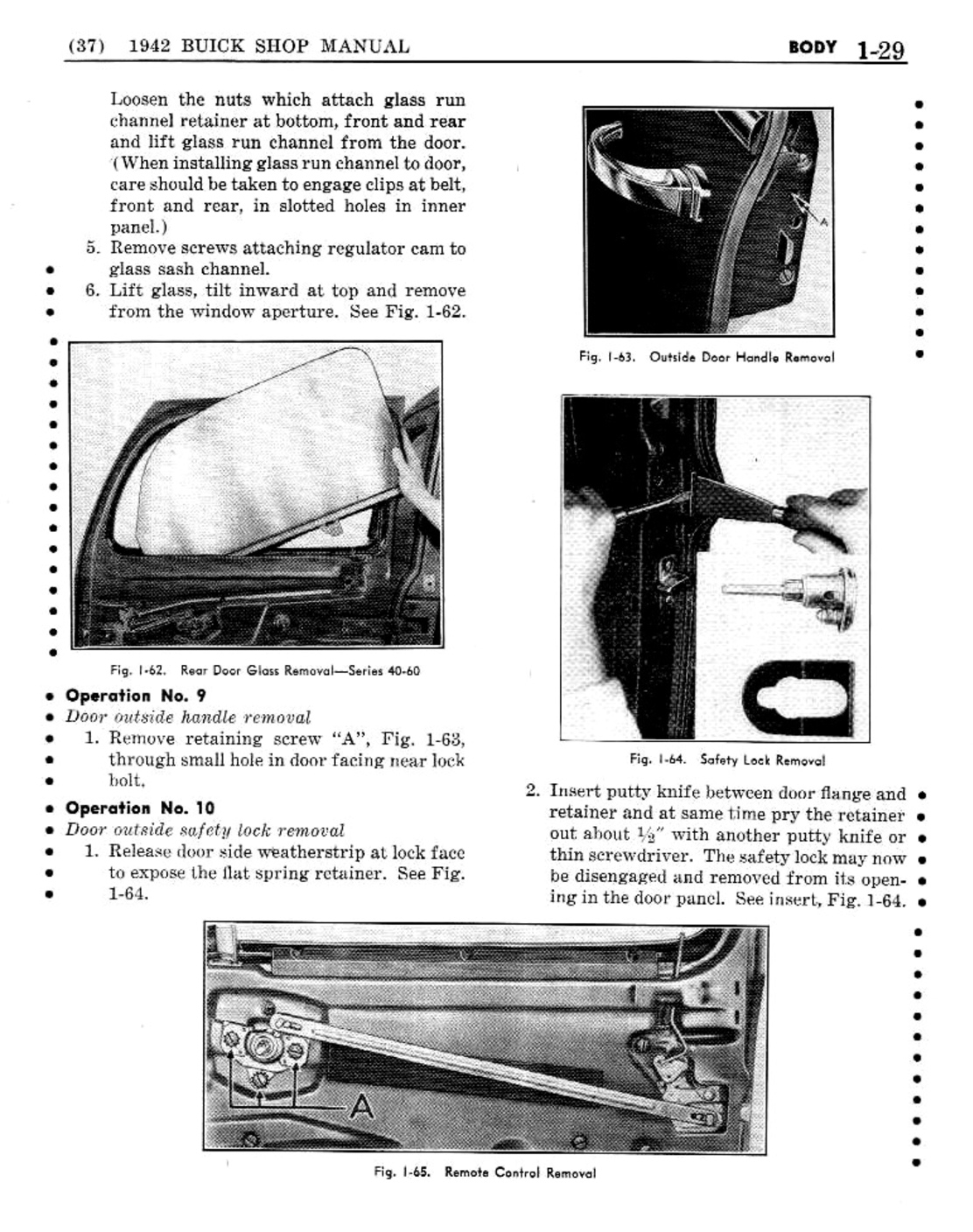 (37) 1942 BUICK SHOP MANUAL BODY 1-29

Loosen the nuts which attach glass run channel retainer at bottom, front and rear and lift glass run channel from the door. (When installing glass run channel to door, care should be taken to engage clips at belt, front and rear, in slotted holes in inner panel.)

5. Remove screws attaching regulator cam to glass sash channel.

6. Lift glass, tilt inward at top and remove from the window aperture. See Fig. 1-62.

Fig. 1-62. Rear Door Glass Removal—Series 40-60

Operation No. 9

Door outside handle removal

1. Remove retaining screw "A", Fig. 1-63, through small hole in door facing near lock bolt.

Operation No. 10

Door outside safety lock removal

1. Release door side weatherstrip at lock face to expose the flat spring retainer. See Fig. 1-64.

A

Fig. 1-63. Outside Door Handle Removal

Fig. 1-64. Safety Lock Removal

2. Insert putty knife between door flange and retainer and at same time pry the retainer out about $\frac{1}{2}$" with another putty knife or thin screwdriver. The safety lock may now be disengaged and removed from its opening in the door panel. See insert, Fig. 1-64.

A

Fig. 1-65. Remote Control Removal